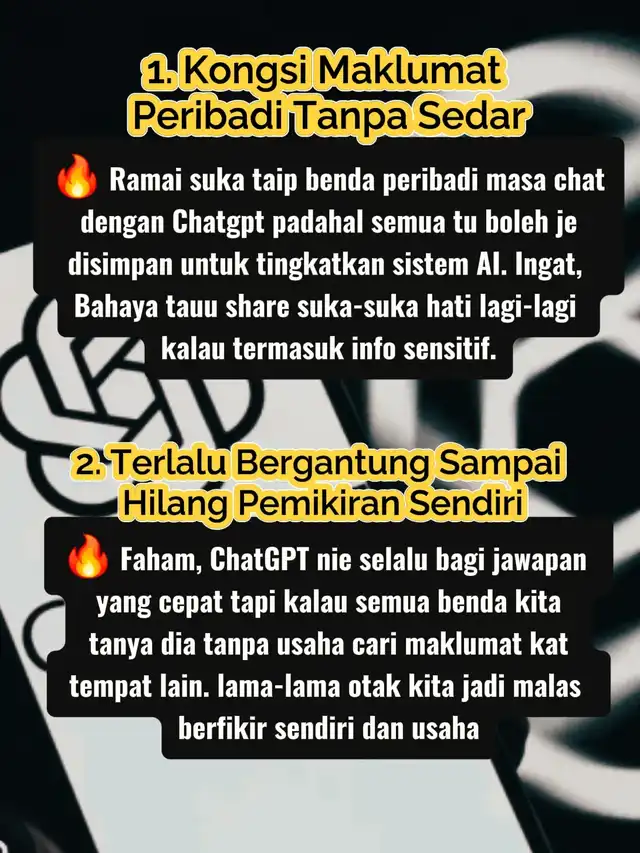 1. Kongsi Maklumat Peribadi Tanpa Sedar

🔥 Ramai suka taip benda peribadi masa chat dengan Chatgpt padahal semua tu boleh je disimpan untuk tingkatkan sistem AI. Ingat, Bahaya tauu share suka-suka hati lagi-lagi kalau termasuk info sensitif.

2. Terlalu Bergantung Sampai Hilang Pemikiran Sendiri

🔥 Faham, ChatGPT nie selalu bagi jawapan yang cepat tapi kalau semua benda kita tanya dia tanpa usaha cari maklumat kat tempat lain. lama-lama otak kita jadi malas berfikir sendiri dan usaha